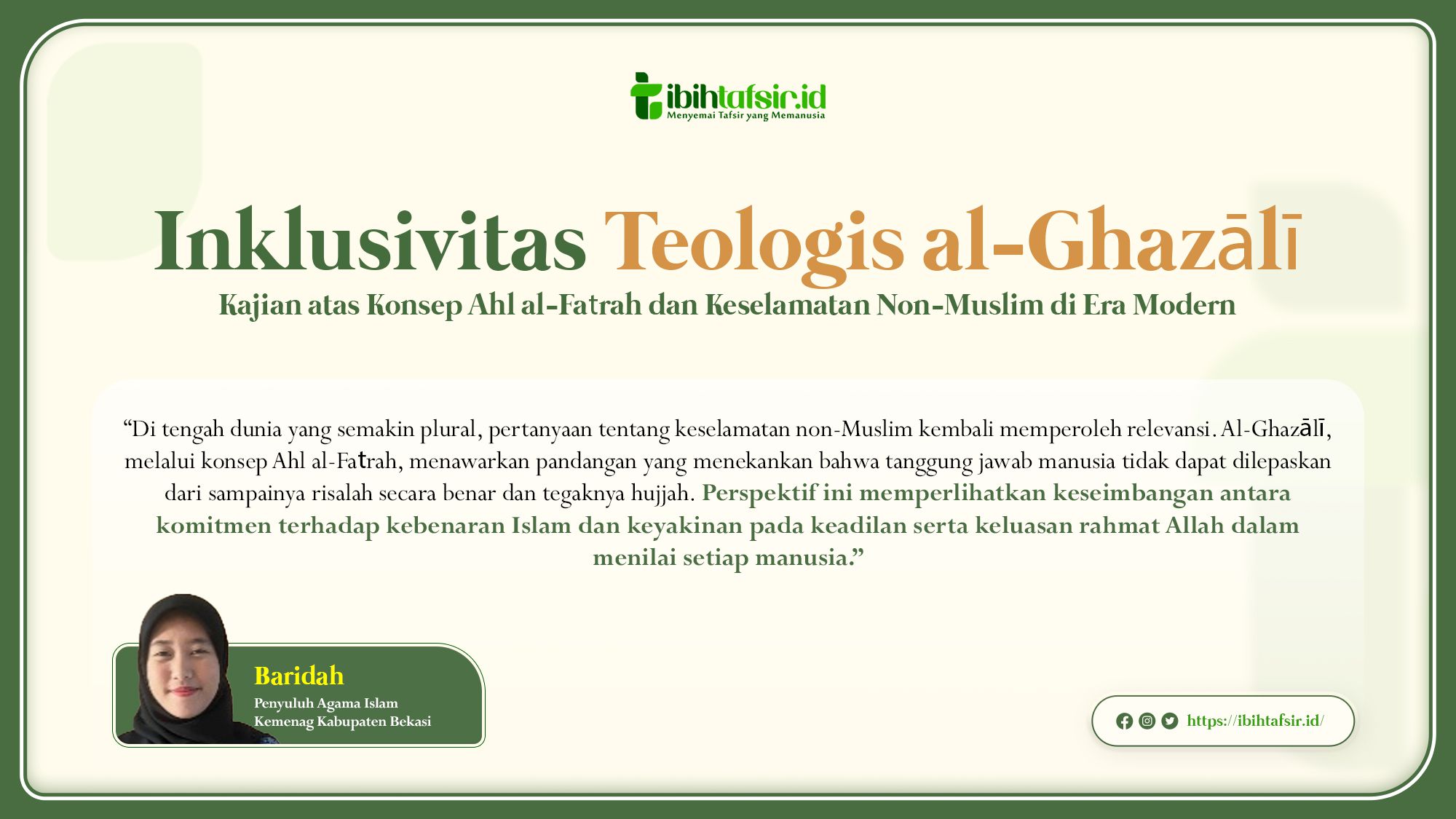 ibihtafsir.id
Menyemai Tafsir yang Memanusia

Inklusivitas Teologis al-Ghazālī

Kajian atas Konsep Ahl al-Fatrah dan Keselamatan Non-Muslim di Era Modern

“Di tengah dunia yang semakin plural, pertanyaan tentang keselamatan non-Muslim kembali memperoleh relevansi. Al-Ghazālī, melalui konsep Ahl al-Fatrah, menawarkan pandangan yang menekankan bahwa tanggung jawab manusia tidak dapat dilepaskan dari sampainya risalah secara benar dan tegaknya hujjah. Perspektif ini memperlihatkan keseimbangan antara komitmen terhadap kebenaran Islam dan keyakinan pada keadilan serta keluasan rahmat Allah dalam menilai setiap manusia.”

Baridah
Penyuluh Agama Islam
Kemenag Kabupaten Bekasi

https://ibihtafsir.id/